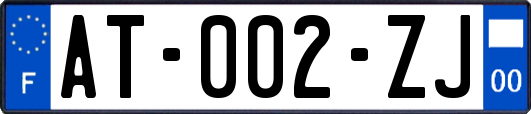 F

AT-002-ZJ

00